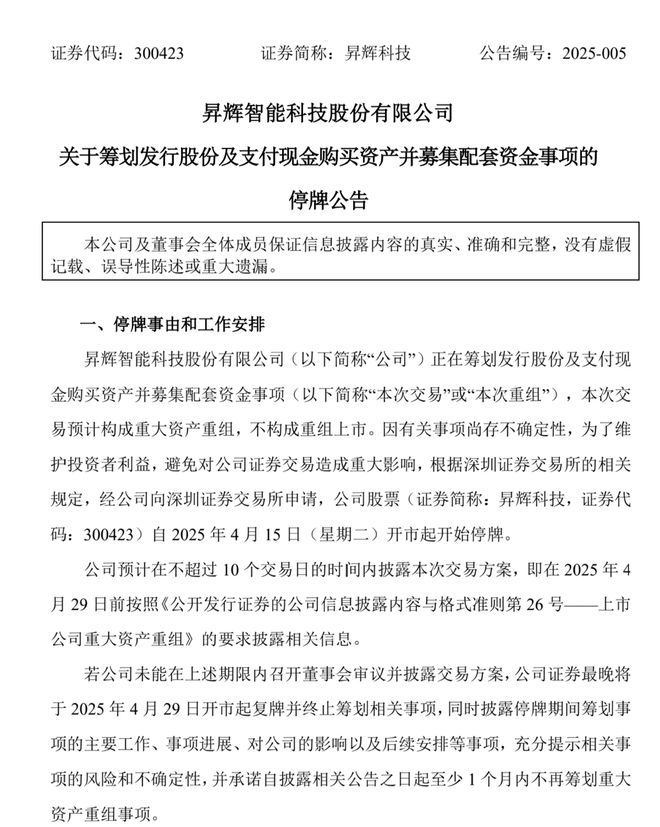 证券代码：300423　　证券简称：昇辉科技　　公告编号：2025-005

昇辉智能科技股份有限公司
关于筹划发行股份及支付现金购买资产并募集配套资金事项的
停牌公告

本公司及董事会全体成员保证信息披露内容的真实、准确和完整，没有虚假记载、误导性陈述或重大遗漏。

一、停牌事由和工作安排

昇辉智能科技股份有限公司（以下简称“公司”）正在筹划发行股份及支付现金购买资产并募集配套资金事项（以下简称“本次交易”或“本次重组”），本次交易预计构成重大资产重组，不构成重组上市。因有关事项尚存不确定性，为了维护投资者利益，避免对公司证券交易造成重大影响，根据深圳证券交易所的相关规定，经公司向深圳证券交易所申请，公司股票（证券简称：昇辉科技，证券代码：300423）自 2025 年 4 月 15 日（星期二）开市起开始停牌。

公司预计在不超过 10 个交易日的时间内披露本次交易方案，即在 2025 年 4 月 29 日前按照《公开发行证券的公司信息披露内容与格式准则第 26 号——上市公司重大资产重组》的要求披露相关信息。

若公司未能在上述期限内召开董事会审议并披露交易方案，公司证券最晚将于 2025 年 4 月 29 日开市起复牌并终止筹划相关事项，同时披露停牌期间筹划事项的主要工作、事项进展、对公司的影响以及后续安排等事项，充分提示相关事项的风险和不确定性，并承诺自披露相关公告之日起至少 1 个月内不再筹划重大资产重组事项。